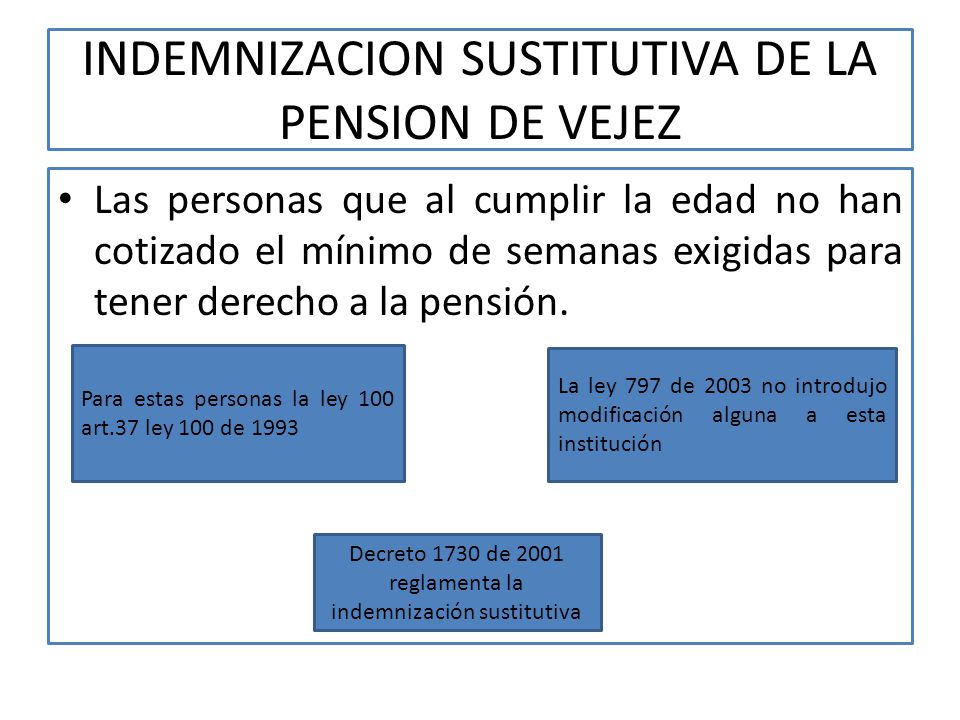 INDEMNIZACION SUSTITUTIVA DE LA PENSION DE VEJEZ

• Las personas que al cumplir la edad no han cotizado el mínimo de semanas exigidas para tener derecho a la pensión.

Para estas personas la ley 100 art.37 ley 100 de 1993

La ley 797 de 2003 no introdujo modificación alguna a esta institución

Decreto 1730 de 2001 reglamenta la indemnización sustitutiva